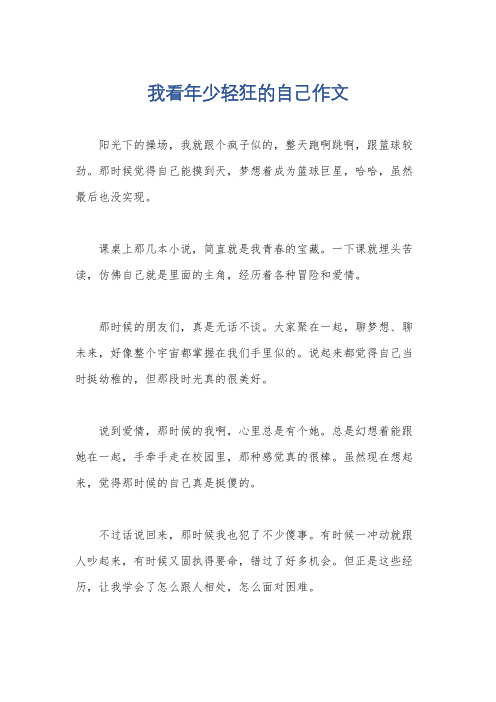 我看年少轻狂的自己作文

阳光下的操场，我就跟个疯子似的，整天跑啊跳啊，跟篮球较劲。那时候觉得自己能摸到天，梦想着成为篮球巨星，哈哈，虽然最后也没实现。

课桌上那几本小说，简直就是我青春的宝藏。一下课就埋头苦读，仿佛自己就是里面的主角，经历着各种冒险和爱情。

那时候的朋友们，真是无话不谈。大家聚在一起，聊梦想、聊未来，好像整个宇宙都掌握在我们手里似的。说起来都觉得自己当时挺幼稚的，但那段时光真的很美好。

说到爱情，那时候的我啊，心里总是有个她。总是幻想着能跟她在一起，手牵手走在校园里，那种感觉真的很棒。虽然现在想起来，觉得那时候的自己真是挺傻的。

不过话说回来，那时候我也犯了不少傻事。有时候一冲动就跟人吵起来，有时候又固执得要命，错过了好多机会。但正是这些经历，让我学会了怎么跟人相处，怎么面对困难。